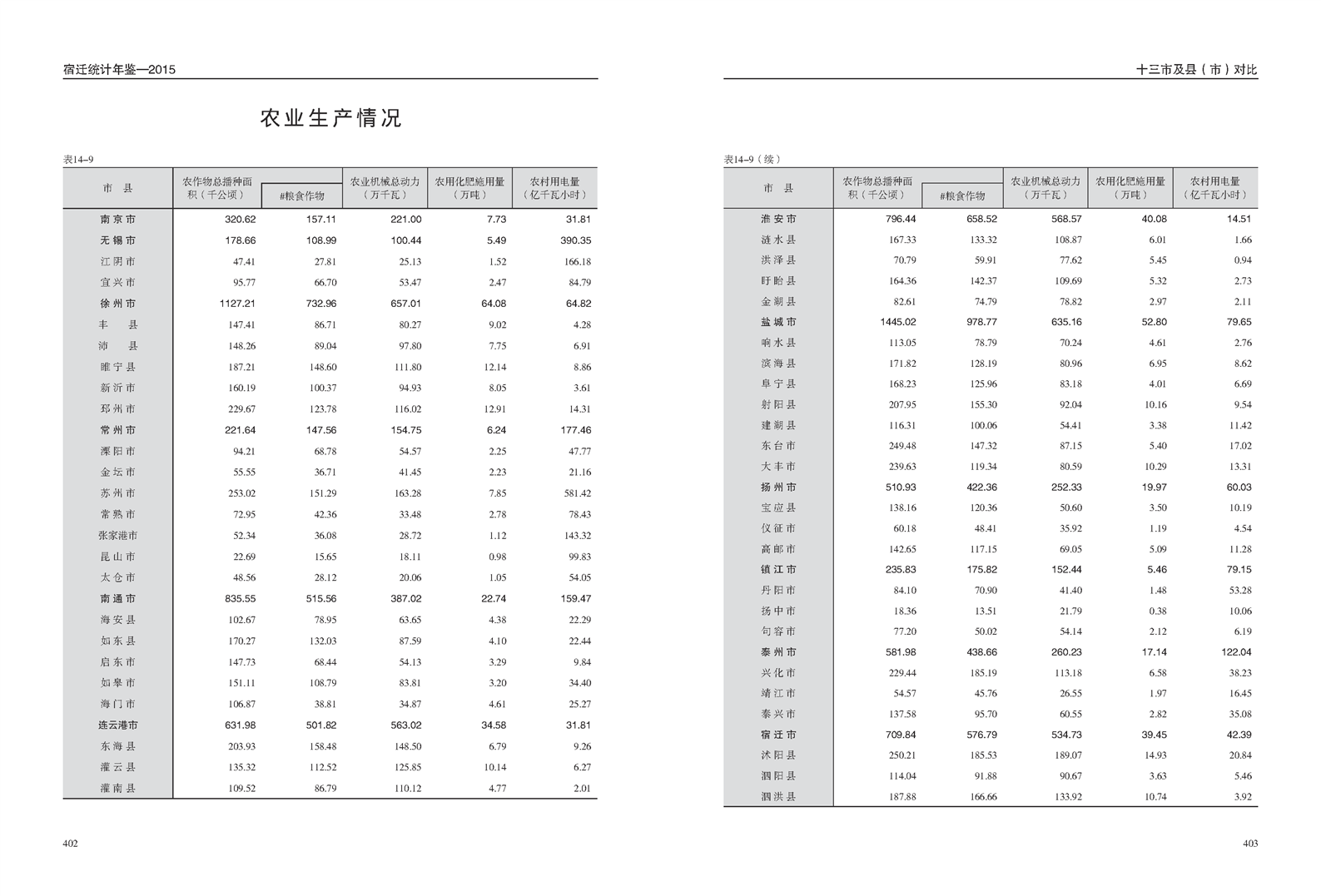 宿迁统计年鉴—2015

农业生产情况

表14–9

| 市 县 | 农作物总播种面积（千公顷） | #粮食作物 | 农业机械总动力（万千瓦） | 农用化肥施用量（万吨） | 农村用电量（亿千瓦小时） |
|---|---|---|---|---|---|
| 南京市 | 320.62 | 157.11 | 221.00 | 7.73 | 31.81 |
| 无锡市 | 178.66 | 108.99 | 100.44 | 5.49 | 390.35 |
| 江阴市 | 47.41 | 27.81 | 25.13 | 1.52 | 166.18 |
| 宜兴市 | 95.77 | 66.70 | 53.47 | 2.47 | 84.79 |
| 徐州市 | 1127.21 | 732.96 | 657.01 | 64.08 | 64.82 |
| 丰 县 | 147.41 | 86.71 | 80.27 | 9.02 | 4.28 |
| 沛 县 | 148.26 | 89.04 | 97.80 | 7.75 | 6.91 |
| 睢宁县 | 187.21 | 148.60 | 111.80 | 12.14 | 8.86 |
| 新沂市 | 160.19 | 100.37 | 94.93 | 8.05 | 3.61 |
| 邳州市 | 229.67 | 123.78 | 116.02 | 12.91 | 14.31 |
| 常州市 | 221.64 | 147.56 | 154.75 | 6.24 | 177.46 |
| 溧阳市 | 94.21 | 68.78 | 54.57 | 2.25 | 47.77 |
| 金坛市 | 55.55 | 36.71 | 41.45 | 2.23 | 21.16 |
| 苏州市 | 253.02 | 151.29 | 163.28 | 7.85 | 581.42 |
| 常熟市 | 72.95 | 42.36 | 33.48 | 2.78 | 78.43 |
| 张家港市 | 52.34 | 36.08 | 28.72 | 1.12 | 143.32 |
| 昆山市 | 22.69 | 15.65 | 18.11 | 0.98 | 99.83 |
| 太仓市 | 48.56 | 28.12 | 20.06 | 1.05 | 54.05 |
| 南通市 | 835.55 | 515.56 | 387.02 | 22.74 | 159.47 |
| 海安县 | 102.67 | 78.95 | 63.65 | 4.38 | 22.29 |
| 如东县 | 170.27 | 132.03 | 87.59 | 4.10 | 22.44 |
| 启东市 | 147.73 | 68.44 | 54.13 | 3.29 | 9.84 |
| 如皋市 | 151.11 | 108.79 | 83.81 | 3.20 | 34.40 |
| 海门市 | 106.87 | 38.81 | 34.87 | 4.61 | 25.27 |
| 连云港市 | 631.98 | 501.82 | 563.02 | 34.58 | 31.81 |
| 东海县 | 203.93 | 158.48 | 148.50 | 6.79 | 9.26 |
| 灌云县 | 135.32 | 112.52 | 125.85 | 10.14 | 6.27 |
| 灌南县 | 109.52 | 86.79 | 110.12 | 4.77 | 2.01 |

402

十三市及县（市）对比

表14–9（续）

| 市 县 | 农作物总播种面积（千公顷） | #粮食作物 | 农业机械总动力（万千瓦） | 农用化肥施用量（万吨） | 农村用电量（亿千瓦小时） |
|---|---|---|---|---|---|
| 淮安市 | 796.44 | 658.52 | 568.57 | 40.08 | 14.51 |
| 涟水县 | 167.33 | 133.32 | 108.87 | 6.01 | 1.66 |
| 洪泽县 | 70.79 | 59.91 | 77.62 | 5.45 | 0.94 |
| 盱眙县 | 164.36 | 142.37 | 109.69 | 5.32 | 2.73 |
| 金湖县 | 82.61 | 74.79 | 78.82 | 2.97 | 2.11 |
| 盐城市 | 1445.02 | 978.77 | 635.16 | 52.80 | 79.65 |
| 响水县 | 113.05 | 78.79 | 70.24 | 4.61 | 2.76 |
| 滨海县 | 171.82 | 128.19 | 80.96 | 6.95 | 8.62 |
| 阜宁县 | 168.23 | 125.96 | 83.18 | 4.01 | 6.69 |
| 射阳县 | 207.95 | 155.30 | 92.04 | 10.16 | 9.54 |
| 建湖县 | 116.31 | 100.06 | 54.41 | 3.38 | 11.42 |
| 东台市 | 249.48 | 147.32 | 87.15 | 5.40 | 17.02 |
| 大丰市 | 239.63 | 119.34 | 80.59 | 10.29 | 13.31 |
| 扬州市 | 510.93 | 422.36 | 252.33 | 19.97 | 60.03 |
| 宝应县 | 138.16 | 120.36 | 50.60 | 3.50 | 10.19 |
| 仪征市 | 60.18 | 48.41 | 35.92 | 1.19 | 4.54 |
| 高邮市 | 142.65 | 117.15 | 69.05 | 5.09 | 11.28 |
| 镇江市 | 235.83 | 175.82 | 152.44 | 5.46 | 79.15 |
| 丹阳市 | 84.10 | 70.90 | 41.40 | 1.48 | 53.28 |
| 扬中市 | 18.36 | 13.51 | 21.79 | 0.38 | 10.06 |
| 句容市 | 77.20 | 50.02 | 54.14 | 2.12 | 6.19 |
| 泰州市 | 581.98 | 438.66 | 260.23 | 17.14 | 122.04 |
| 兴化市 | 229.44 | 185.19 | 113.18 | 6.58 | 38.23 |
| 靖江市 | 54.57 | 45.76 | 26.55 | 1.97 | 16.45 |
| 泰兴市 | 137.58 | 95.70 | 60.55 | 2.82 | 35.08 |
| 宿迁市 | 709.84 | 576.79 | 534.73 | 39.45 | 42.39 |
| 沭阳县 | 250.21 | 185.53 | 189.07 | 14.93 | 20.84 |
| 泗阳县 | 114.04 | 91.88 | 90.67 | 3.63 | 5.46 |
| 泗洪县 | 187.88 | 166.66 | 133.92 | 10.74 | 3.92 |

403